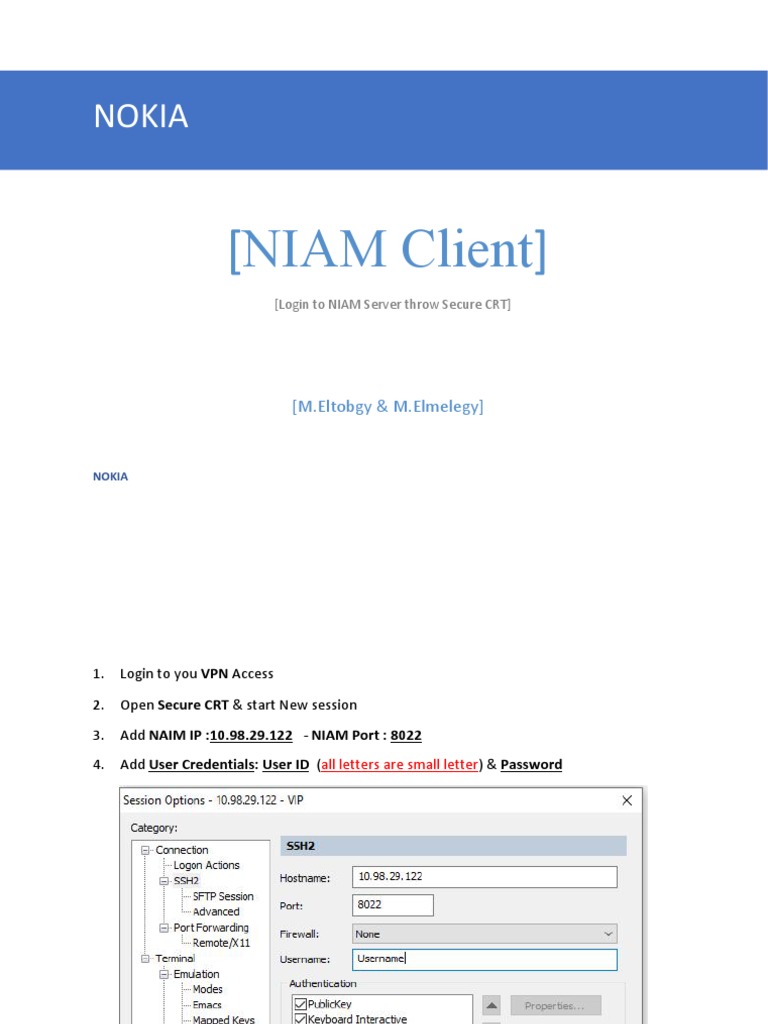 NOKIA

[NIAM Client]

[Login to NIAM Server throw Secure CRT]

[M.Eltobgy & M.Elmelegy]

NOKIA

1. Login to you VPN Access
2. Open Secure CRT & start New session
3. Add NAIM IP :10.98.29.122 - NIAM Port : 8022
4. Add User Credentials: User ID (all letters are small letter) & Password

Session Options - 10.98.29.122 - VIP

Category:
Connection
Logon Actions
SSH2
SFTP Session
Advanced
Port Forwarding
Remote/X11
Terminal
Emulation
Modes
Emacs
Mapped Keys

SSH2
Hostname: 10.98.29.122
Port: 8022
Firewall: None
Username: Username
Authentication
PublicKey
Keyboard Interactive
Properties...